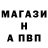 МАГАЗИ
Н
А ПВП